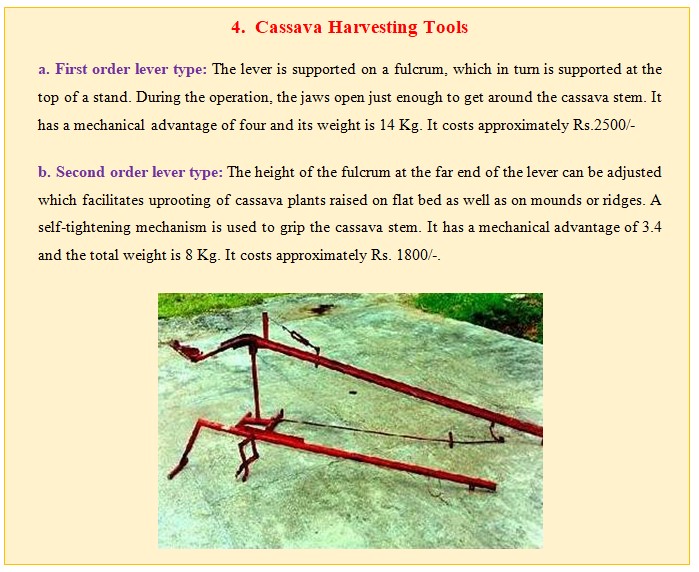 4. Cassava Harvesting Tools

a. First order lever type: The lever is supported on a fulcrum, which in turn is supported at the top of a stand. During the operation, the jaws open just enough to get around the cassava stem. It has a mechanical advantage of four and its weight is 14 Kg. It costs approximately Rs.2500/-

b. Second order lever type: The height of the fulcrum at the far end of the lever can be adjusted which facilitates uprooting of cassava plants raised on flat bed as well as on mounds or ridges. A self-tightening mechanism is used to grip the cassava stem. It has a mechanical advantage of 3.4 and the total weight is 8 Kg. It costs approximately Rs. 1800/-.